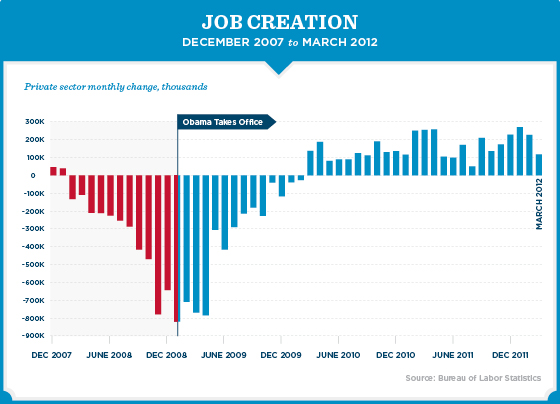 JOB CREATION
DECEMBER 2007 to MARCH 2012

Private sector monthly change, thousands

Obama Takes Office

300K
200K
100K
0
-100K
-200K
-300K
-400K
-500K
-600K
-700K
-800K
-900K

MARCH 2012

DEC 2007
JUNE 2008
DEC 2008
JUNE 2009
DEC 2009
JUNE 2010
DEC 2010
JUNE 2011
DEC 2011

Source: Bureau of Labor Statistics